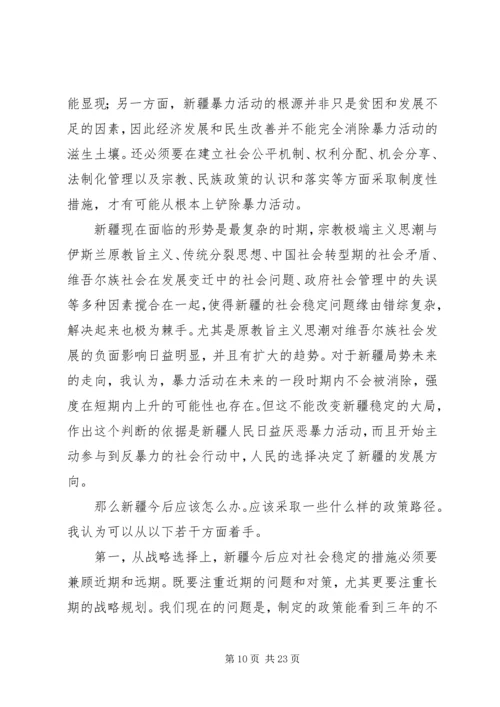 能显现；另一方面，新疆暴力活动的根源并非只是贫困和发展不足的因素，因此经济发展和民生改善并不能完全消除暴力活动的滋生土壤。还必须要在建立社会公平机制、权利分配、机会分享、法制化管理以及宗教、民族政策的认识和落实等方面采取制度性措施，才有可能从根本上铲除暴力活动。

新疆现在面临的形势是最复杂的时期，宗教极端主义思潮与伊斯兰原教旨主义、传统分裂思想、中国社会转型期的社会矛盾、维吾尔族社会在发展变迁中的社会问题、政府社会管理中的失误等多种因素搅合在一起，使得新疆的社会稳定问题缘由错综复杂，解决起来也极为棘手。尤其是原教旨主义思潮对维吾尔族社会发展的负面影响日益明显，并且有扩大的趋势。对于新疆局势未来的走向，我认为，暴力活动在未来的一段时期内不会被消除，强度在短期内上升的可能性也存在。但这不能改变新疆稳定的大局，作出这个判断的依据是新疆人民日益厌恶暴力活动，而且开始主动参与到反暴力的社会行动中，人民的选择决定了新疆的发展方向。

那么新疆今后应该怎么办。应该采取一些什么样的政策路径。我认为可以从以下若干方面着手。

第一，从战略选择上，新疆今后应对社会稳定的措施必须要兼顾近期和远期。既要注重近期的问题和对策，尤其更要注重长期的战略规划。我们现在的问题是，制定的政策能看到三年的不

第 10 页 共 23 页